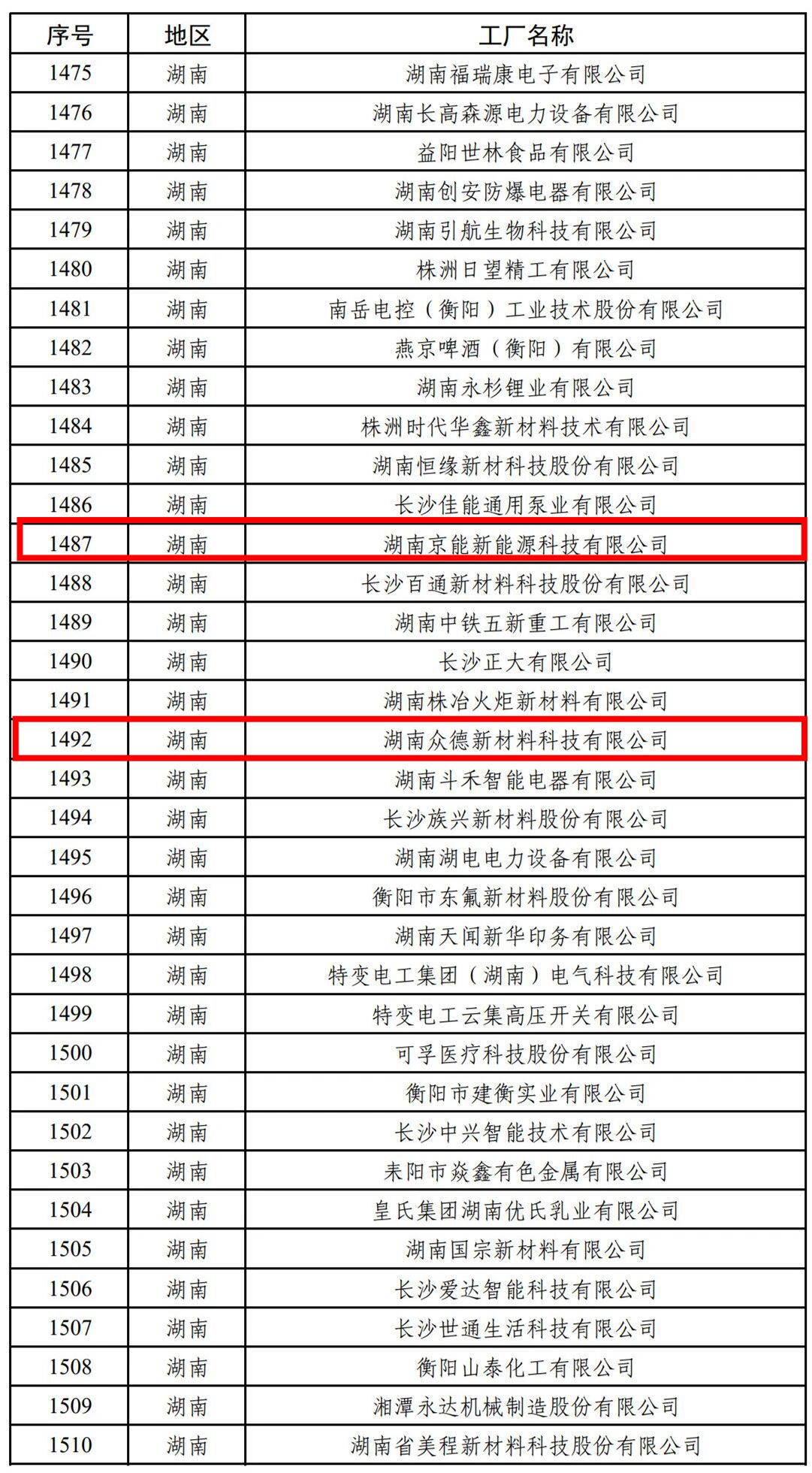 | 序号 | 地区 | 工厂名称 |
|---|---|---|
| 1475 | 湖南 | 湖南福瑞康电子有限公司 |
| 1476 | 湖南 | 湖南长高森源电力设备有限公司 |
| 1477 | 湖南 | 益阳世林食品有限公司 |
| 1478 | 湖南 | 湖南创安防爆电器有限公司 |
| 1479 | 湖南 | 湖南引航生物科技有限公司 |
| 1480 | 湖南 | 株洲日望精工有限公司 |
| 1481 | 湖南 | 南岳电控（衡阳）工业技术股份有限公司 |
| 1482 | 湖南 | 燕京啤酒（衡阳）有限公司 |
| 1483 | 湖南 | 湖南永杉锂业有限公司 |
| 1484 | 湖南 | 株洲时代华鑫新材料技术有限公司 |
| 1485 | 湖南 | 湖南恒缘新材科技股份有限公司 |
| 1486 | 湖南 | 长沙佳能通用泵业有限公司 |
| 1487 | 湖南 | 湖南京能新能源科技有限公司 |
| 1488 | 湖南 | 长沙百通新材料科技股份有限公司 |
| 1489 | 湖南 | 湖南中铁五新重工有限公司 |
| 1490 | 湖南 | 长沙正大有限公司 |
| 1491 | 湖南 | 湖南株冶火炬新材料有限公司 |
| 1492 | 湖南 | 湖南众德新材料科技有限公司 |
| 1493 | 湖南 | 湖南斗禾智能电器有限公司 |
| 1494 | 湖南 | 长沙族兴新材料股份有限公司 |
| 1495 | 湖南 | 湖南湖电电力设备有限公司 |
| 1496 | 湖南 | 衡阳市东氟新材料股份有限公司 |
| 1497 | 湖南 | 湖南天闻新华印务有限公司 |
| 1498 | 湖南 | 特变电工集团（湖南）电气科技有限公司 |
| 1499 | 湖南 | 特变电工云集高压开关有限公司 |
| 1500 | 湖南 | 可孚医疗科技股份有限公司 |
| 1501 | 湖南 | 衡阳市建衡实业有限公司 |
| 1502 | 湖南 | 长沙中兴智能技术有限公司 |
| 1503 | 湖南 | 耒阳市焱鑫有色金属有限公司 |
| 1504 | 湖南 | 皇氏集团湖南优氏乳业有限公司 |
| 1505 | 湖南 | 湖南国宗新材料有限公司 |
| 1506 | 湖南 | 长沙爱达智能科技有限公司 |
| 1507 | 湖南 | 长沙世通生活科技有限公司 |
| 1508 | 湖南 | 衡阳山泰化工有限公司 |
| 1509 | 湖南 | 湘潭永达机械制造股份有限公司 |
| 1510 | 湖南 | 湖南省美程新材料科技股份有限公司 |